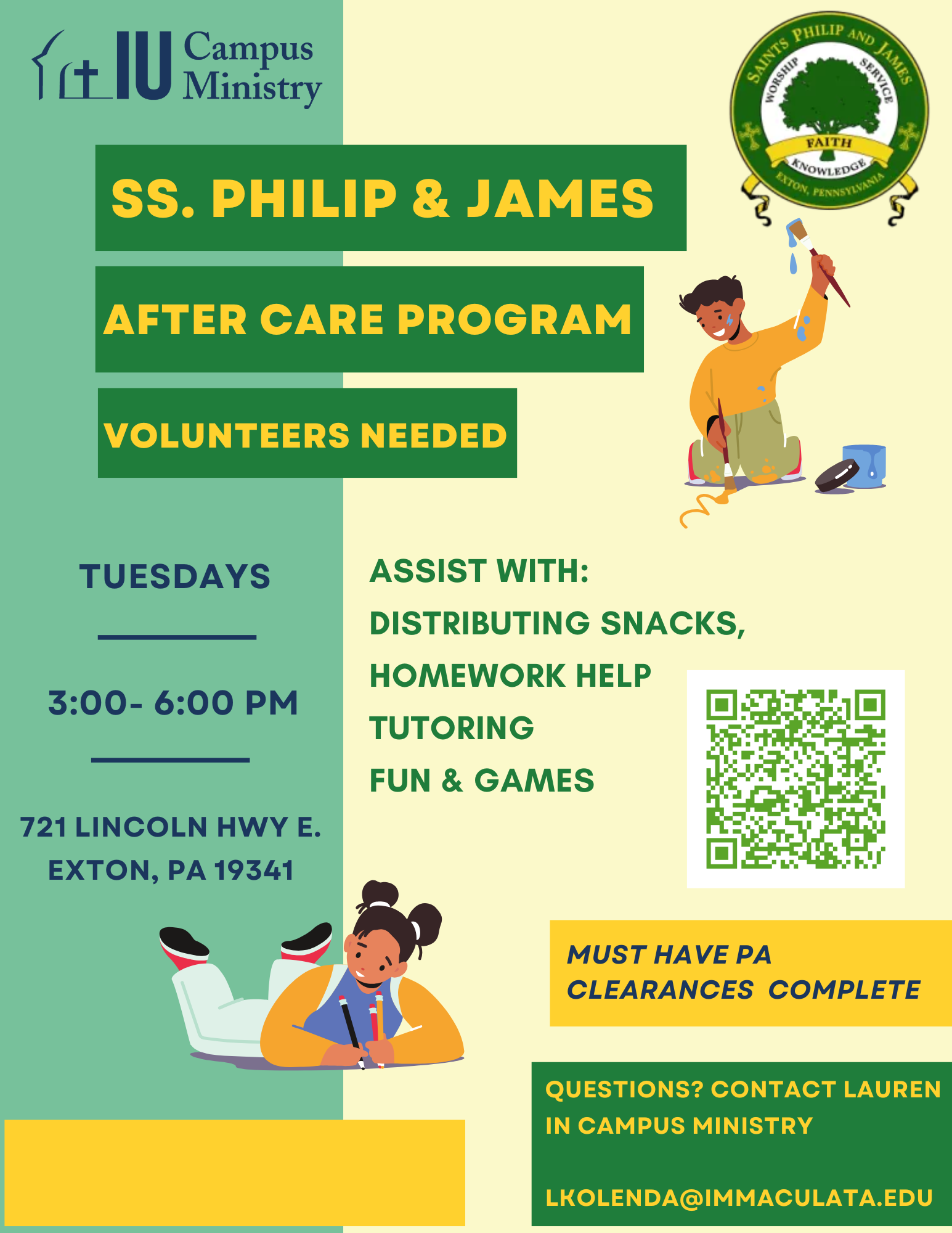 IU Campus Ministry

SAINTS PHILIP AND JAMES
WORSHIP
SERVICE
FAITH
KNOWLEDGE
EXTON, PENNSYLVANIA

SS. PHILIP & JAMES

AFTER CARE PROGRAM

VOLUNTEERS NEEDED

TUESDAYS

3:00- 6:00 PM

721 LINCOLN HWY E.
EXTON, PA 19341

ASSIST WITH:
DISTRIBUTING SNACKS,
HOMEWORK HELP
TUTORING
FUN & GAMES

MUST HAVE PA
CLEARANCES COMPLETE

QUESTIONS? CONTACT LAUREN IN CAMPUS MINISTRY

LKOLENDA@IMMACULATA.EDU